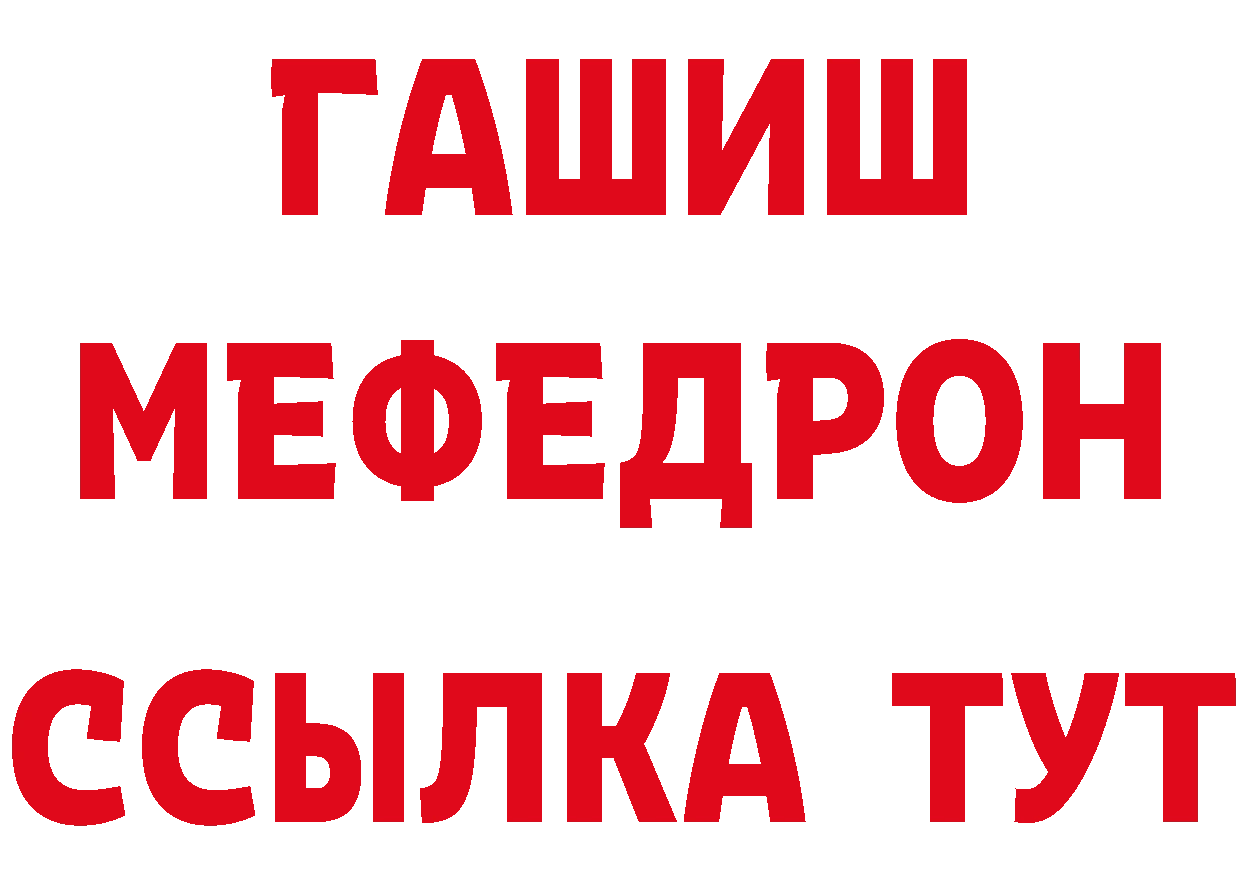 ГАШИШ
МЕФЕДРОН
ССЫЛКА ТУТ